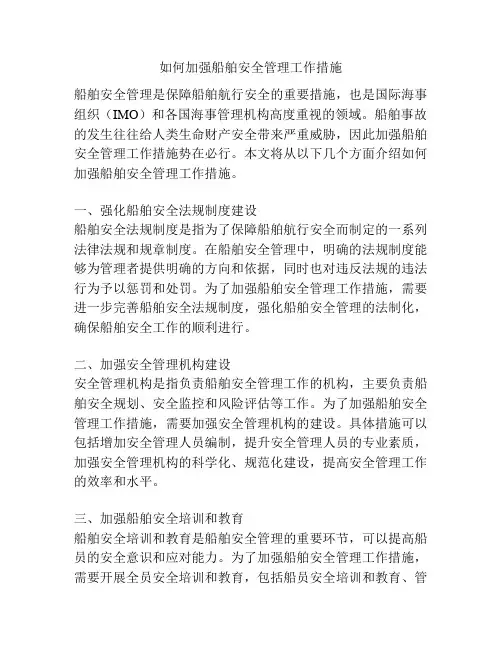 如何加强船舶安全管理工作措施

船舶安全管理是保障船舶航行安全的重要措施，也是国际海事组织（IMO）和各国海事管理机构高度重视的领域。船舶事故的发生往往给人类生命财产安全带来严重威胁，因此加强船舶安全管理工作措施势在必行。本文将从以下几个方面介绍如何加强船舶安全管理工作措施。

一、强化船舶安全法规制度建设
船舶安全法规制度是指为了保障船舶航行安全而制定的一系列法律法规和规章制度。在船舶安全管理中，明确的法规制度能够为管理者提供明确的方向和依据，同时也对违反法规的违法行为予以惩罚和处罚。为了加强船舶安全管理工作措施，需要进一步完善船舶安全法规制度，强化船舶安全管理的法制化，确保船舶安全工作的顺利进行。

二、加强安全管理机构建设
安全管理机构是指负责船舶安全管理工作的机构，主要负责船舶安全规划、安全监控和风险评估等工作。为了加强船舶安全管理工作措施，需要加强安全管理机构的建设。具体措施可以包括增加安全管理人员编制，提升安全管理人员的专业素质，加强安全管理机构的科学化、规范化建设，提高安全管理工作的效率和水平。

三、加强船舶安全培训和教育
船舶安全培训和教育是船舶安全管理的重要环节，可以提高船员的安全意识和应对能力。为了加强船舶安全管理工作措施，需要开展全员安全培训和教育，包括船员安全培训和教育、管